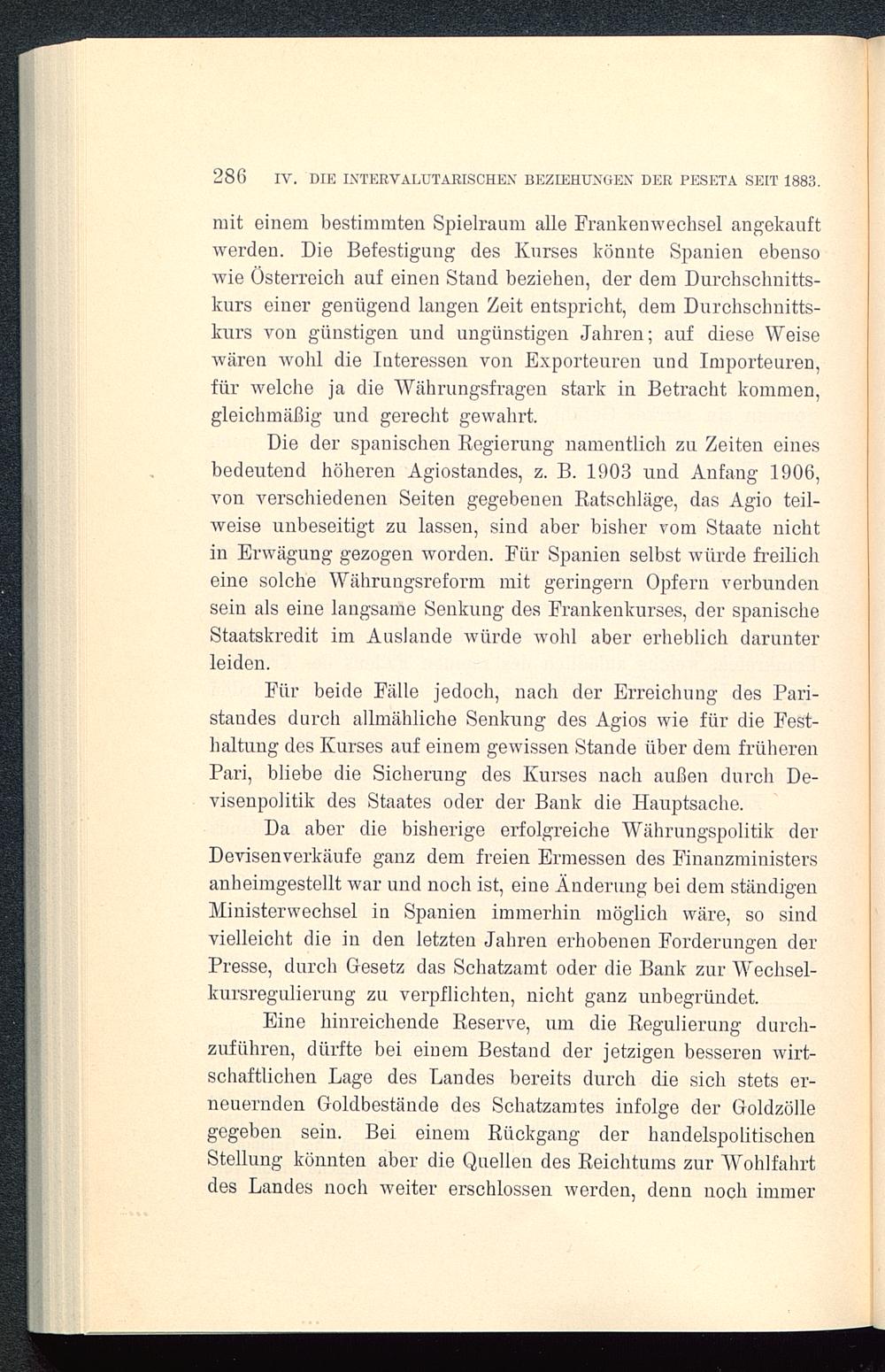 286 IV. DIE INTERVALUTARISCHEN BEZIEHUNGEN DER PESETA SEIT 1883.

mit einem bestimmten Spielraum alle Frankenwechsel angekauft werden. Die Befestigung des Kurses könnte Spanien ebenso wie Österreich auf einen Stand beziehen, der dem Durchschnittskurs einer genügend langen Zeit entspricht, dem Durchschnittskurs von günstigen und ungünstigen Jahren; auf diese Weise wären wohl die Interessen von Exporteuren und Importeuren, für welche ja die Währungsfragen stark in Betracht kommen, gleichmäßig und gerecht gewahrt.

Die der spanischen Regierung namentlich zu Zeiten eines bedeutend höheren Agiostandes, z. B. 1903 und Anfang 1906, von verschiedenen Seiten gegebenen Ratschläge, das Agio teilweise unbeseitigt zu lassen, sind aber bisher vom Staate nicht in Erwägung gezogen worden. Für Spanien selbst würde freilich eine solche Währungsreform mit geringern Opfern verbunden sein als eine langsame Senkung des Frankenkurses, der spanische Staatskredit im Auslande würde wohl aber erheblich darunter leiden.

Für beide Fälle jedoch, nach der Erreichung des Paristandes durch allmähliche Senkung des Agios wie für die Festhaltung des Kurses auf einem gewissen Stande über dem früheren Pari, bliebe die Sicherung des Kurses nach außen durch Devisenpolitik des Staates oder der Bank die Hauptsache.

Da aber die bisherige erfolgreiche Währungspolitik der Devisenverkäufe ganz dem freien Ermessen des Finanzministers anheimgestellt war und noch ist, eine Änderung bei dem ständigen Ministerwechsel in Spanien immerhin möglich wäre, so sind vielleicht die in den letzten Jahren erhobenen Forderungen der Presse, durch Gesetz das Schatzamt oder die Bank zur Wechselkursregulierung zu verpflichten, nicht ganz unbegründet.

Eine hinreichende Reserve, um die Regulierung durchzuführen, dürfte bei einem Bestand der jetzigen besseren wirtschaftlichen Lage des Landes bereits durch die sich stets erneuernden Goldbestände des Schatzamtes infolge der Goldzölle gegeben sein. Bei einem Rückgang der handelspolitischen Stellung könnten aber die Quellen des Reichtums zur Wohlfahrt des Landes noch weiter erschlossen werden, denn noch immer